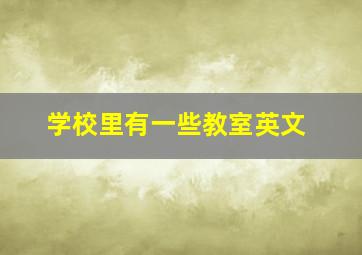 学校里有一些教室英文